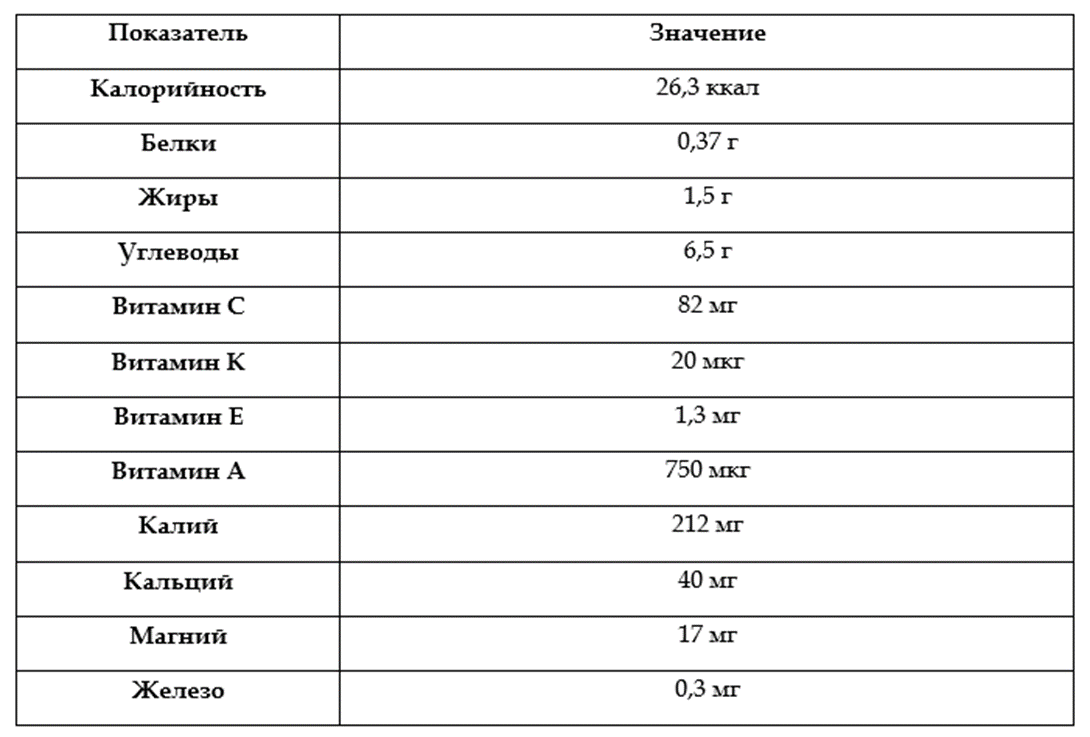 | Показатель | Значение |
|---|---|
| Калорийность | 26,3 ккал |
| Белки | 0,37 г |
| Жиры | 1,5 г |
| Углеводы | 6,5 г |
| Витамин С | 82 мг |
| Витамин К | 20 мкг |
| Витамин Е | 1,3 мг |
| Витамин А | 750 мкг |
| Калий | 212 мг |
| Кальций | 40 мг |
| Магний | 17 мг |
| Железо | 0,3 мг |